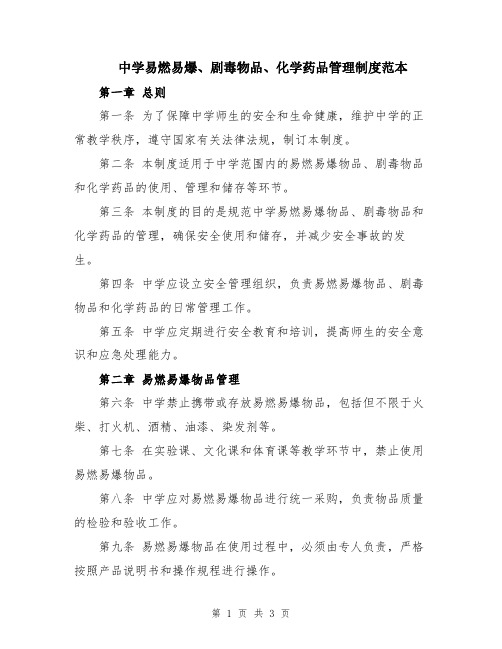 中学易燃易爆、剧毒物品、化学药品管理制度范本

第一章 总则

第一条 为了保障中学师生的安全和生命健康，维护中学的正常教学秩序，遵守国家有关法律法规，制订本制度。

第二条 本制度适用于中学范围内的易燃易爆物品、剧毒物品和化学药品的使用、管理和储存等环节。

第三条 本制度的目的是规范中学易燃易爆物品、剧毒物品和化学药品的管理，确保安全使用和储存，并减少安全事故的发生。

第四条 中学应设立安全管理组织，负责易燃易爆物品、剧毒物品和化学药品的日常管理工作。

第五条 中学应定期进行安全教育和培训，提高师生的安全意识和应急处理能力。

第二章 易燃易爆物品管理

第六条 中学禁止携带或存放易燃易爆物品，包括但不限于火柴、打火机、酒精、油漆、染发剂等。

第七条 在实验课、文化课和体育课等教学环节中，禁止使用易燃易爆物品。

第八条 中学应对易燃易爆物品进行统一采购，负责物品质量的检验和验收工作。

第九条 易燃易爆物品在使用过程中，必须由专人负责，严格按照产品说明书和操作规程进行操作。

第 1 页 共 3 页